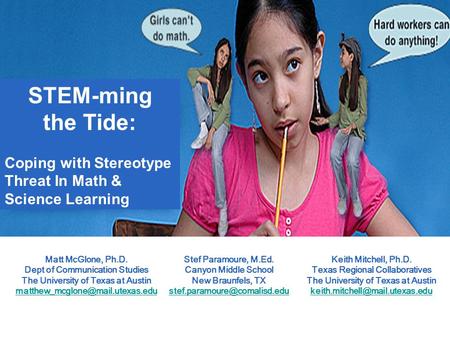 Girls can't do math.

Hard workers can do anything!

STEM-ming the Tide:

Coping with Stereotype Threat In Math & Science Learning

Matt McGlone, Ph.D.
Dept of Communication Studies
The University of Texas at Austin
matthew_mcglone@mail.utexas.edu

Stef Paramoure, M.Ed.
Canyon Middle School
New Braunfels, TX
stef.paramoure@comalisd.edu

Keith Mitchell, Ph.D.
Texas Regional Collaboratives
The University of Texas at Austin
keith.mitchell@mail.utexas.edu